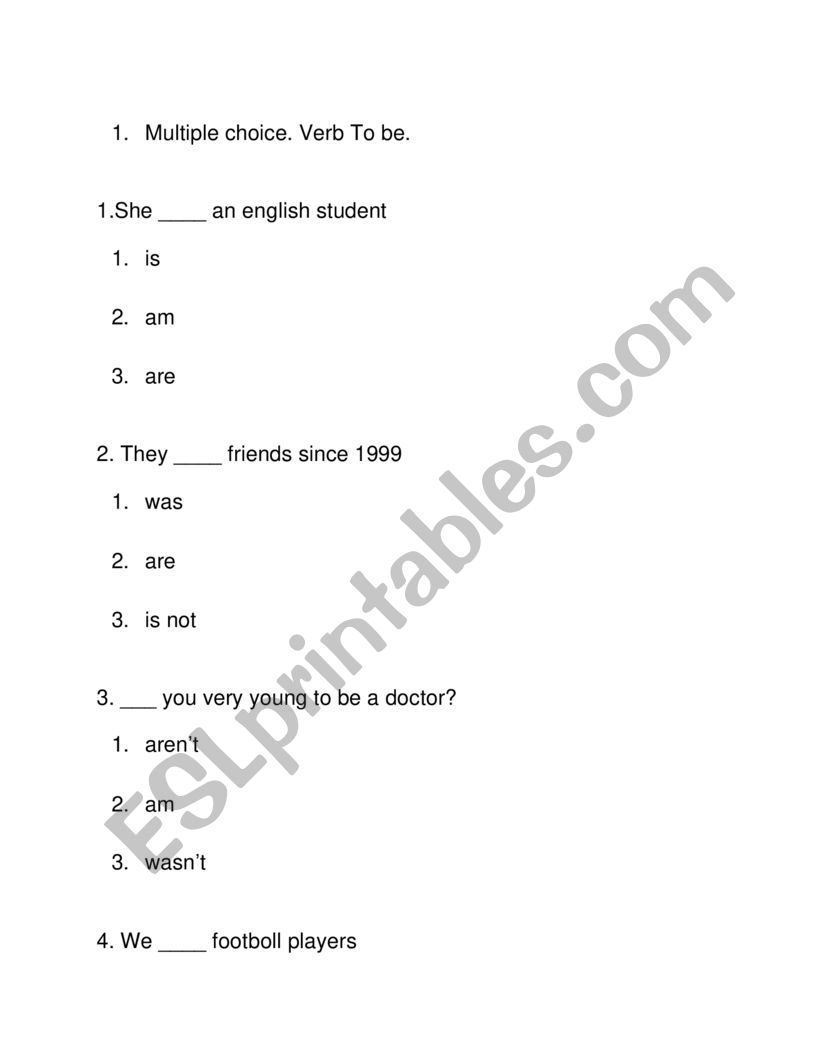 1. Multiple choice. Verb To be.

1.She ____ an english student

1. is

2. am

3. are

2. They ____ friends since 1999

1. was

2. are

3. is not

3. ___ you very young to be a doctor?

1. aren't

2. am

3. wasn't

4. We ____ footboll players

ESLprintables.com